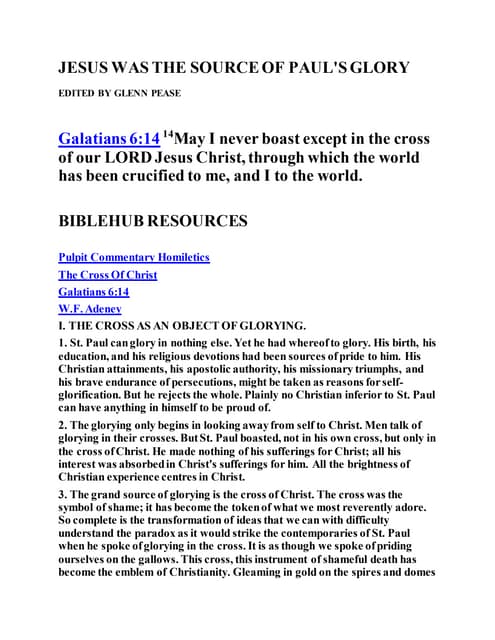 JESUS WAS THE SOURCE OF PAUL'S GLORY

EDITED BY GLENN PEASE

Galatians 6:14 $^{14}$May I never boast except in the cross of our LORD Jesus Christ, through which the world has been crucified to me, and I to the world.

BIBLEHUB RESOURCES

Pulpit Commentary Homiletics
The Cross Of Christ
Galatians 6:14
W.F. Adeney
I. THE CROSS AS AN OBJECT OF GLORYING.

1. St. Paul can glory in nothing else. Yet he had whereof to glory. His birth, his education, and his religious devotions had been sources of pride to him. His Christian attainments, his apostolic authority, his missionary triumphs, and his brave endurance of persecutions, might be taken as reasons for self-glorification. But he rejects the whole. Plainly no Christian inferior to St. Paul can have anything in himself to be proud of.

2. The glorying only begins in looking away from self to Christ. Men talk of glorying in their crosses. But St. Paul boasted, not in his own cross, but only in the cross of Christ. He made nothing of his sufferings for Christ; all his interest was absorbed in Christ's sufferings for him. All the brightness of Christian experience centres in Christ.

3. The grand source of glorying is the cross of Christ. The cross was the symbol of shame; it has become the token of what we most reverently adore. So complete is the transformation of ideas that we can with difficulty understand the paradox as it would strike the contemporaries of St. Paul when he spoke of glorying in the cross. It is as though we spoke of priding ourselves on the gallows. This cross, this instrument of shameful death has become the emblem of Christianity. Gleaming in gold on the spires and domes